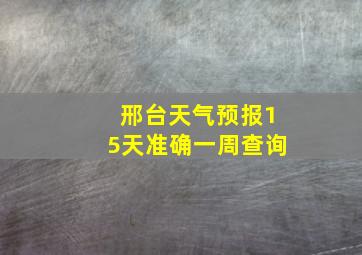 邢台天气预报15天准确一周查询